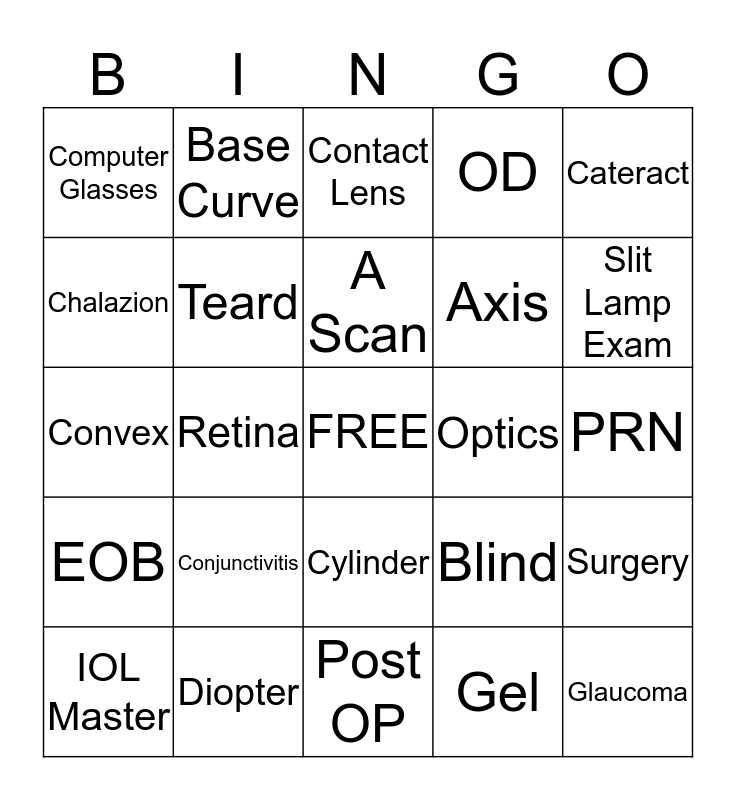 | B | I | N | G | O |
|---|---|---|---|---|
| Computer Glasses | Base Curve | Contact Lens | OD | Cateract |
| Chalazion | Teard | A Scan | Axis | Slit Lamp Exam |
| Convex | Retina | FREE | Optics | PRN |
| EOB | Conjunctivitis | Cylinder | Blind | Surgery |
| IOL Master | Diopter | Post OP | Gel | Glaucoma |